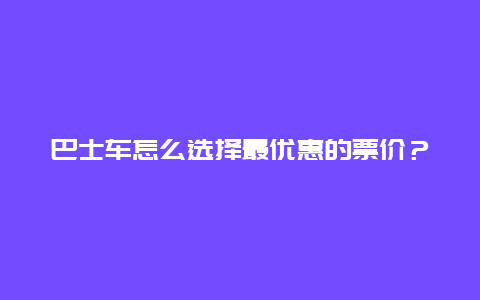 巴士车怎么选择最优惠的票价？